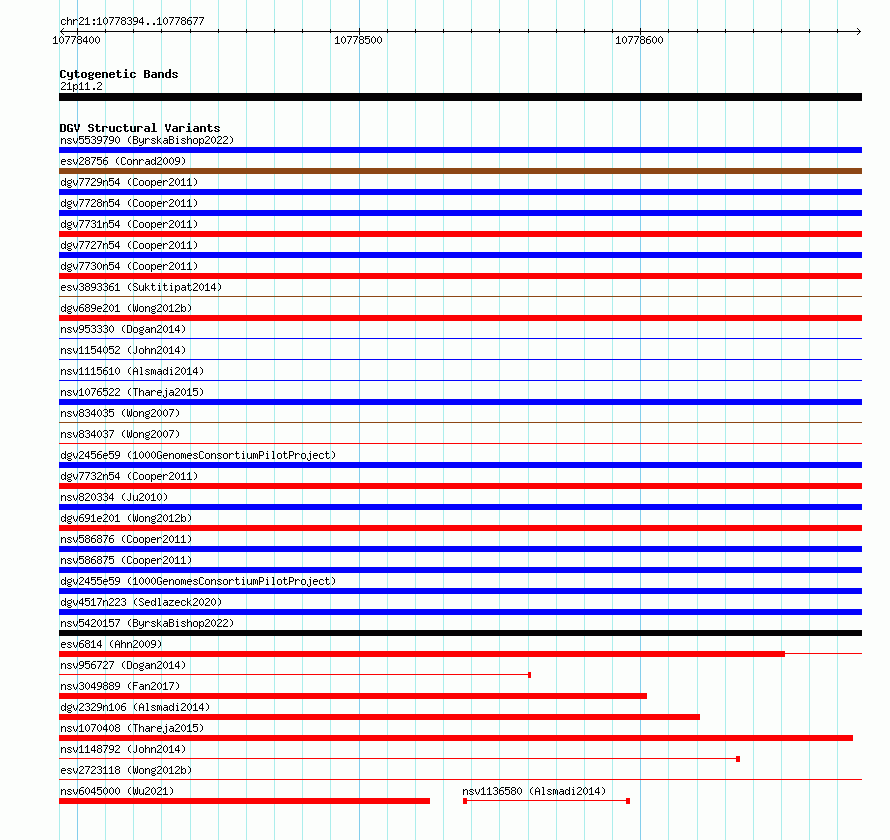 chr21:10778394..10778677

10778400 10778500 10778600

Cytogenetic Bands
21p11.2

DGV Structural Variants
nsv5539790 (ByrskaBishop2022)
esv28756 (Conrad2009)
dgv7729n54 (Cooper2011)
dgv7728n54 (Cooper2011)
dgv7731n54 (Cooper2011)
dgv7727n54 (Cooper2011)
dgv7730n54 (Cooper2011)
esv3893361 (Suktitipat2014)
dgv689e201 (Wong2012b)
nsv953330 (Dogan2014)
nsv1154052 (John2014)
nsv1115610 (Alsmadi2014)
nsv1076522 (Thareja2015)
nsv834035 (Wong2007)
nsv834037 (Wong2007)
dgv2456e59 (1000GenomesConsortiumPilotProject)
dgv7732n54 (Cooper2011)
nsv820334 (Ju2010)
dgv691e201 (Wong2012b)
nsv586876 (Cooper2011)
nsv586875 (Cooper2011)
dgv2455e59 (1000GenomesConsortiumPilotProject)
dgv4517n223 (Sedlazeck2020)
nsv5420157 (ByrskaBishop2022)
esv6814 (Ahn2009)
nsv956727 (Dogan2014)
nsv3049889 (Fan2017)
dgv2329n106 (Alsmadi2014)
nsv1070408 (Thareja2015)
nsv1148792 (John2014)
esv2723118 (Wong2012b)
nsv6045000 (Wu2021)
nsv1136580 (Alsmadi2014)